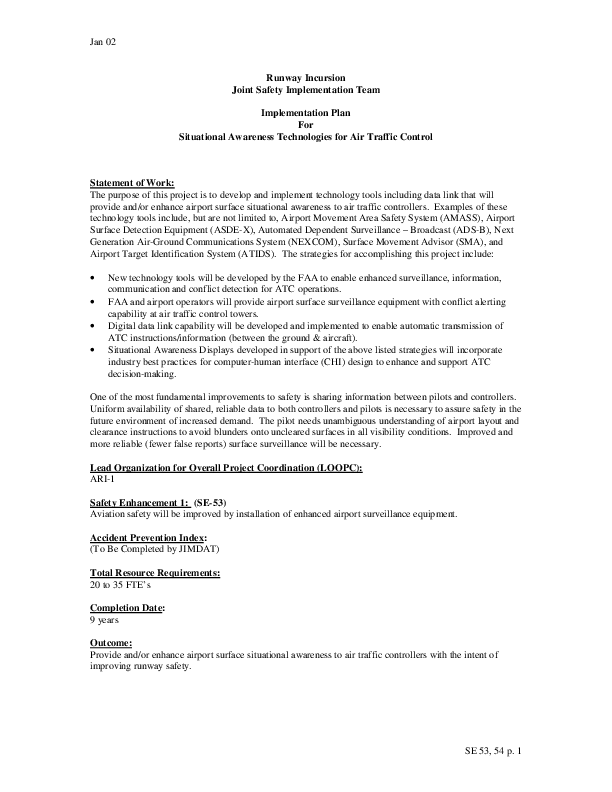 Jan 02

Runway Incursion
Joint Safety Implementation Team

Implementation Plan
For
Situational Awareness Technologies for Air Traffic Control

Statement of Work:
The purpose of this project is to develop and implement technology tools including data link that will provide and/or enhance airport surface situational awareness to air traffic controllers. Examples of these technology tools include, but are not limited to, Airport Movement Area Safety System (AMASS), Airport Surface Detection Equipment (ASDE-X), Automated Dependent Surveillance – Broadcast (ADS-B), Next Generation Air-Ground Communications System (NEXCOM), Surface Movement Advisor (SMA), and Airport Target Identification System (ATIDS). The strategies for accomplishing this project include:

• New technology tools will be developed by the FAA to enable enhanced surveillance, information, communication and conflict detection for ATC operations.
• FAA and airport operators will provide airport surface surveillance equipment with conflict alerting capability at air traffic control towers.
• Digital data link capability will be developed and implemented to enable automatic transmission of ATC instructions/information (between the ground & aircraft).
• Situational Awareness Displays developed in support of the above listed strategies will incorporate industry best practices for computer-human interface (CHI) design to enhance and support ATC decision-making.

One of the most fundamental improvements to safety is sharing information between pilots and controllers. Uniform availability of shared, reliable data to both controllers and pilots is necessary to assure safety in the future environment of increased demand. The pilot needs unambiguous understanding of airport layout and clearance instructions to avoid blunders onto uncleared surfaces in all visibility conditions. Improved and more reliable (fewer false reports) surface surveillance will be necessary.

Lead Organization for Overall Project Coordination (LOOPC):
ARI-1

Safety Enhancement 1: (SE-53)
Aviation safety will be improved by installation of enhanced airport surveillance equipment.

Accident Prevention Index:
(To Be Completed by JIMDAT)

Total Resource Requirements:
20 to 35 FTE's

Completion Date:
9 years

Outcome:
Provide and/or enhance airport surface situational awareness to air traffic controllers with the intent of improving runway safety.

SE 53, 54 p. 1